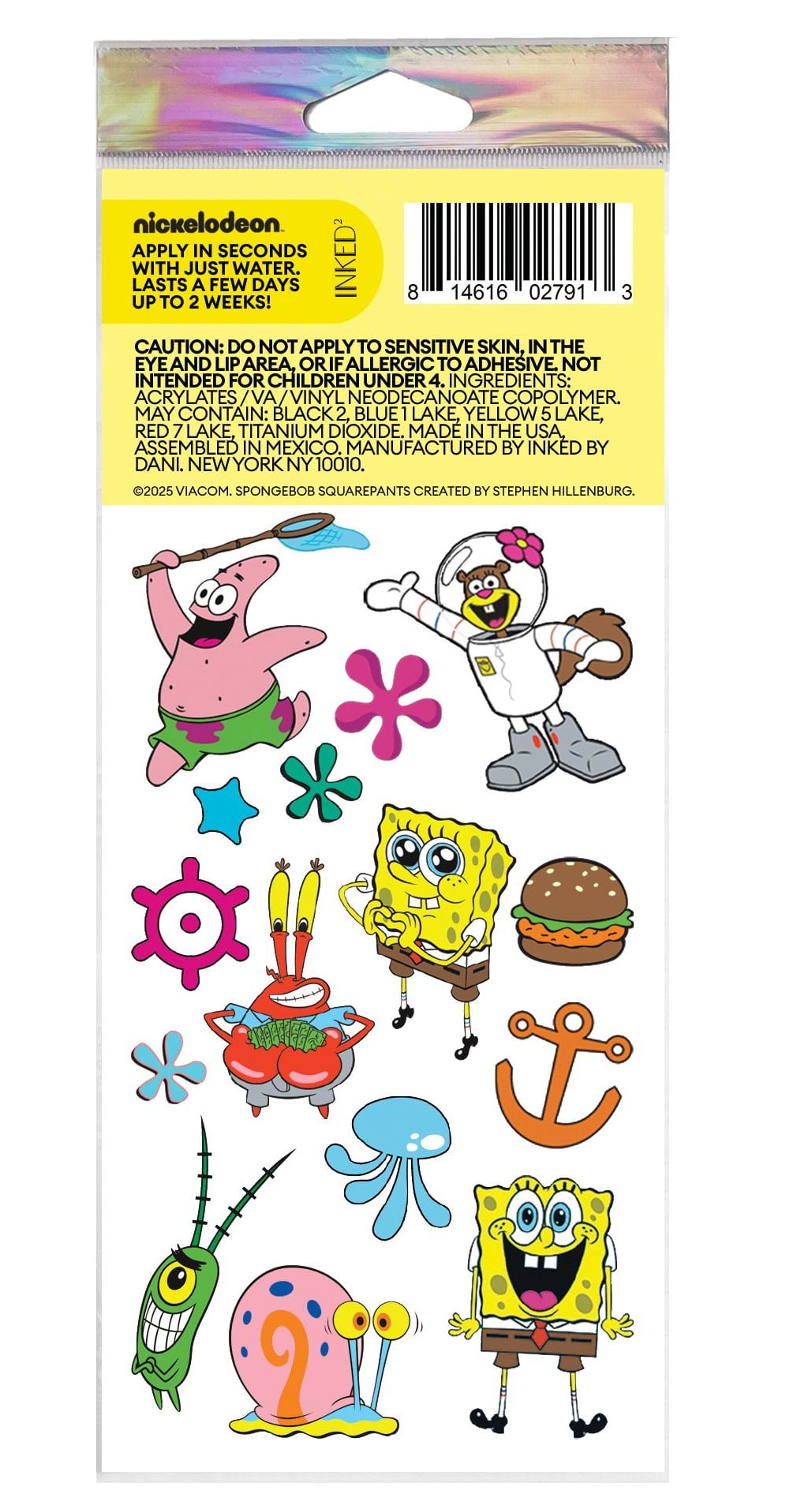 nickelodeon

APPLY IN SECONDS WITH JUST WATER. LASTS A FEW DAYS UP TO 2 WEEKS!

INKED$^{2}$

8 14616 02791 3

CAUTION: DO NOT APPLY TO SENSITIVE SKIN, IN THE EYE AND LIP AREA, OR IF ALLERGIC TO ADHESIVE. NOT INTENDED FOR CHILDREN UNDER 4. INGREDIENTS: ACRYLATES / VA / VINYL NEODECANOATE COPOLYMER. MAY CONTAIN: BLACK 2, BLUE 1 LAKE, YELLOW 5 LAKE, RED 7 LAKE, TITANIUM DIOXIDE. MADE IN THE USA, ASSEMBLED IN MEXICO. MANUFACTURED BY INKED BY DANI. NEW YORK NY 10010.

©2025 VIACOM. SPONGEBOB SQUAREPANTS CREATED BY STEPHEN HILLENBURG.